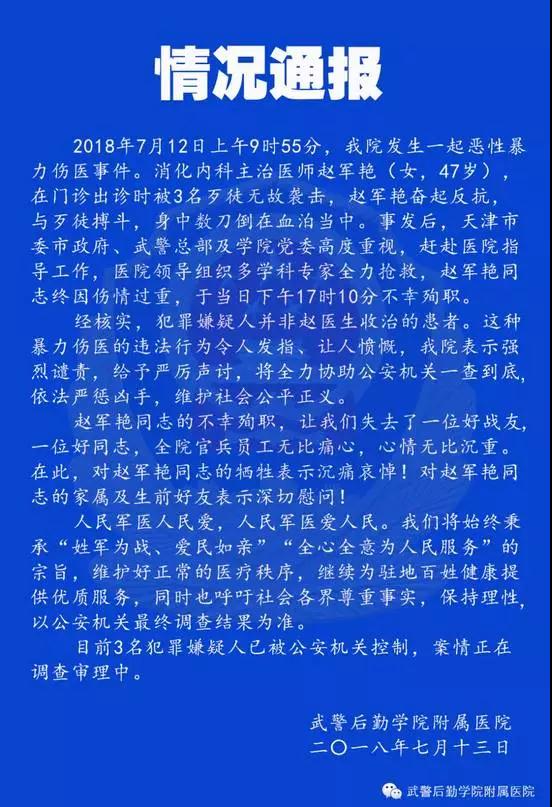 情况通报

2018年7月12日上午9时55分，我院发生一起恶性暴力伤医事件。消化内科主治医师赵军艳（女，47岁），在门诊出诊时被3名歹徒无故袭击，赵军艳奋起反抗，与歹徒搏斗，身中数刀倒在血泊当中。事发后，天津市委市政府、武警总部及学院党委高度重视，赶赴医院指导工作，医院领导组织多学科专家全力抢救，赵军艳同志终因伤情过重，于当日下午17时10分不幸殉职。

经核实，犯罪嫌疑人并非赵医生收治的患者。这种暴力伤医的违法行为令人发指、让人愤慨，我院表示强烈谴责，给予严厉声讨，将全力协助公安机关一查到底，依法严惩凶手，维护社会公平正义。

赵军艳同志的不幸殉职，让我们失去了一位好战友，一位好同志，全院官兵员工无比痛心，心情无比沉重。在此，对赵军艳同志的牺牲表示沉痛哀悼！对赵军艳同志的家属及生前好友表示深切慰问！

人民军医人民爱，人民军医爱人民。我们将始终秉承“姓军为战、爱民如亲”“全心全意为人民服务”的宗旨，维护好正常的医疗秩序，继续为驻地百姓健康提供优质服务，同时也呼吁社会各界尊重事实，保持理性，以公安机关最终调查结果为准。

目前3名犯罪嫌疑人已被公安机关控制，案情正在调查审理中。

武警后勤学院附属医院
二〇一八年七月十三日

武警后勤学院附属医院